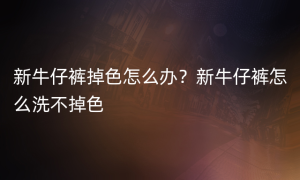 新牛仔裤掉色怎么办？新牛仔裤怎么洗不掉色